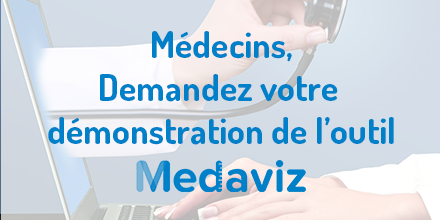 Médecins,
Demandez votre démonstration de l'outil
Medaviz